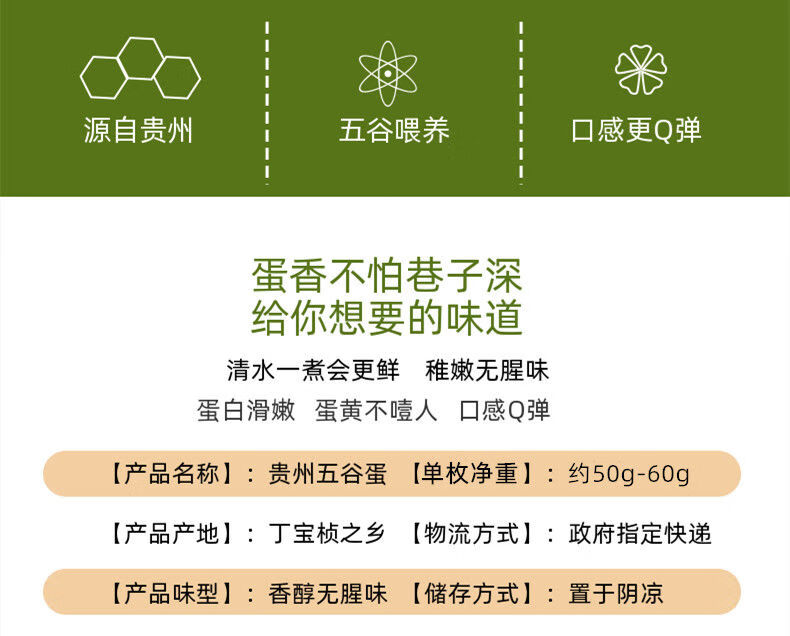 源自贵州

五谷喂养

口感更Q弹

蛋香不怕巷子深
给你想要的味道

清水一煮会更鲜　稚嫩无腥味
蛋白滑嫩　蛋黄不噎人　口感Q弹

【产品名称】：贵州五谷蛋　【单枚净重】：约50g-60g

【产品产地】：丁宝桢之乡　【物流方式】：政府指定快递

【产品味型】：香醇无腥味　【储存方式】：置于阴凉